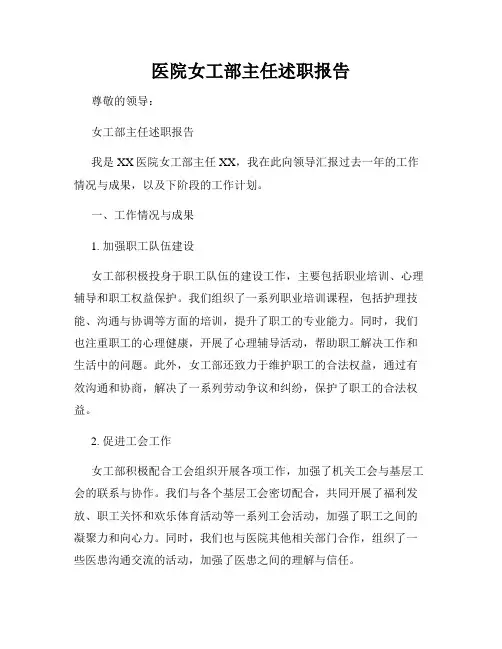 医院女工部主任述职报告

尊敬的领导：

女工部主任述职报告

我是XX医院女工部主任XX，我在此向领导汇报过去一年的工作情况与成果，以及下阶段的工作计划。

一、工作情况与成果

1. 加强职工队伍建设

女工部积极投身于职工队伍的建设工作，主要包括职业培训、心理辅导和职工权益保护。我们组织了一系列职业培训课程，包括护理技能、沟通与协调等方面的培训，提升了职工的专业能力。同时，我们也注重职工的心理健康，开展了心理辅导活动，帮助职工解决工作和生活中的问题。此外，女工部还致力于维护职工的合法权益，通过有效沟通和协商，解决了一系列劳动争议和纠纷，保护了职工的合法权益。

2. 促进工会工作

女工部积极配合工会组织开展各项工作，加强了机关工会与基层工会的联系与协作。我们与各个基层工会密切配合，共同开展了福利发放、职工关怀和欢乐体育活动等一系列工会活动，加强了职工之间的凝聚力和向心力。同时，我们也与医院其他相关部门合作，组织了一些医患沟通交流的活动，加强了医患之间的理解与信任。